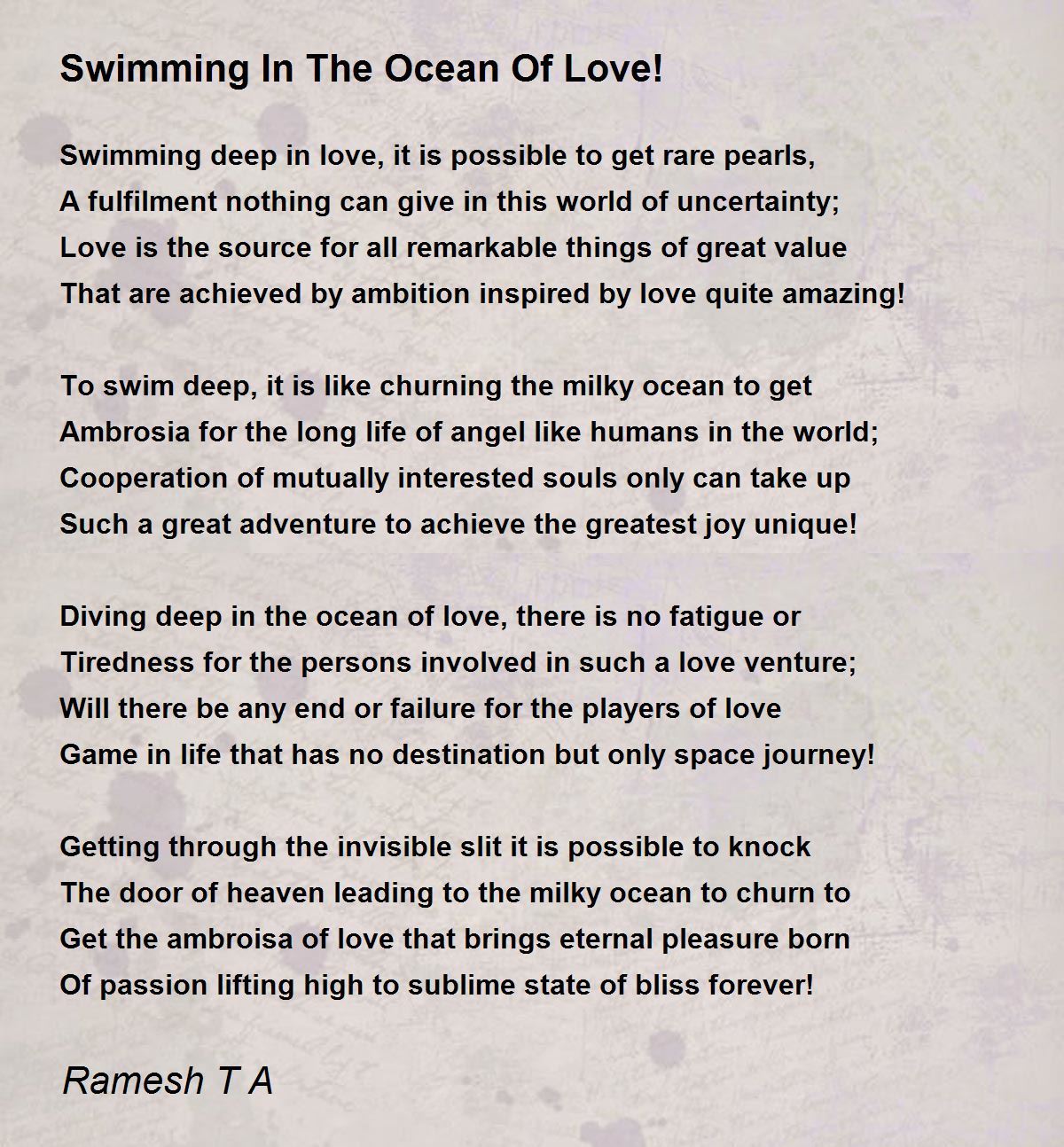 Swimming In The Ocean Of Love!

Swimming deep in love, it is possible to get rare pearls,
A fulfilment nothing can give in this world of uncertainty;
Love is the source for all remarkable things of great value
That are achieved by ambition inspired by love quite amazing!

To swim deep, it is like churning the milky ocean to get
Ambrosia for the long life of angel like humans in the world;
Cooperation of mutually interested souls only can take up
Such a great adventure to achieve the greatest joy unique!

Diving deep in the ocean of love, there is no fatigue or
Tiredness for the persons involved in such a love venture;
Will there be any end or failure for the players of love
Game in life that has no destination but only space journey!

Getting through the invisible slit it is possible to knock
The door of heaven leading to the milky ocean to churn to
Get the ambroisa of love that brings eternal pleasure born
Of passion lifting high to sublime state of bliss forever!

Ramesh T A